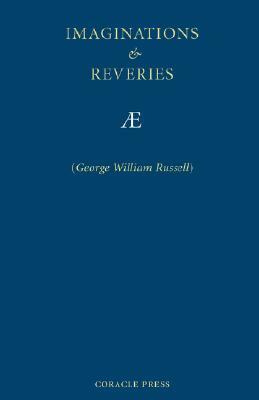 IMAGINATIONS
&
REVERIES

Æ

(George William Russell)

CORACLE PRESS